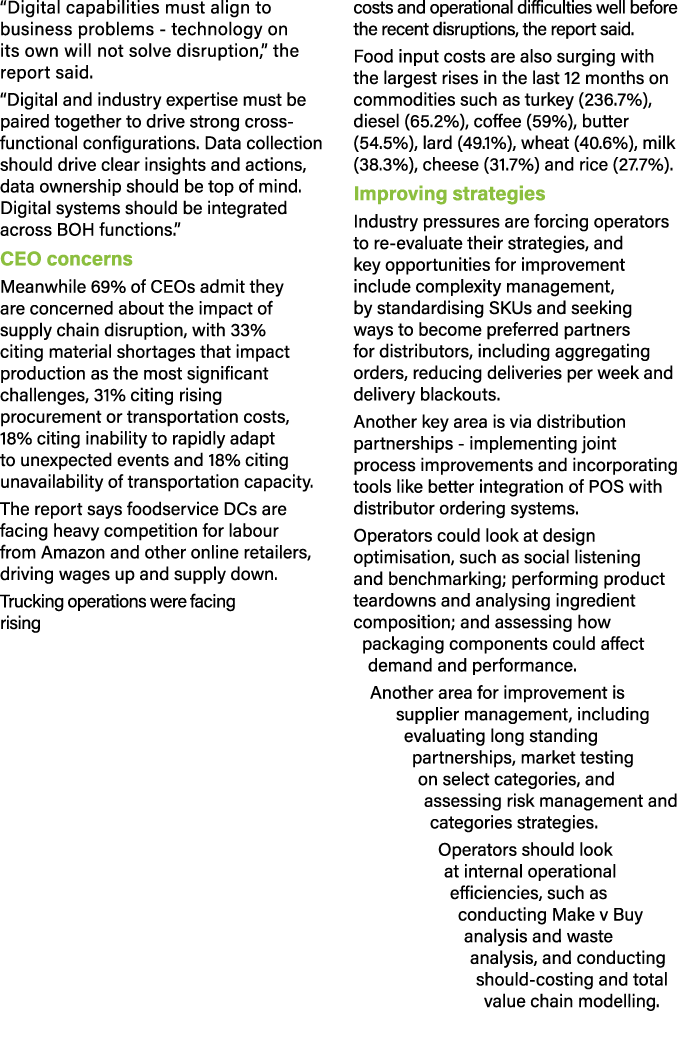 "Digital capabilities must align to business problems - technology on its own will not solve disruption," the report said.

"Digital and industry expertise must be paired together to drive strong cross-functional configurations. Data collection should drive clear insights and actions, data ownership should be top of mind. Digital systems should be integrated across BOH functions."

CEO concerns

Meanwhile 69% of CEOs admit they are concerned about the impact of supply chain disruption, with 33% citing material shortages that impact production as the most significant challenges, 31% citing rising procurement or transportation costs, 18% citing inability to rapidly adapt to unexpected events and 18% citing unavailability of transportation capacity.

The report says foodservice DCs are facing heavy competition for labour from Amazon and other online retailers, driving wages up and supply down.

Trucking operations were facing rising costs and operational difficulties well before the recent disruptions, the report said.

Food input costs are also surging with the largest rises in the last 12 months on commodities such as turkey (236.7%), diesel (65.2%), coffee (59%), butter (54.5%), lard (49.1%), wheat (40.6%), milk (38.3%), cheese (31.7%) and rice (27.7%).

Improving strategies

Industry pressures are forcing operators to re-evaluate their strategies, and key opportunities for improvement include complexity management, by standardising SKUs and seeking ways to become preferred partners for distributors, including aggregating orders, reducing deliveries per week and delivery blackouts.

Another key area is via distribution partnerships - implementing joint process improvements and incorporating tools like better integration of POS with distributor ordering systems.

Operators could look at design optimisation, such as social listening and benchmarking; performing product teardowns and analysing ingredient composition; and assessing how packaging components could affect demand and performance.

Another area for improvement is supplier management, including evaluating long standing partnerships, market testing on select categories, and assessing risk management and categories strategies.

Operators should look at internal operational efficiencies, such as conducting Make v Buy analysis and waste analysis, and conducting should-costing and total value chain modelling.